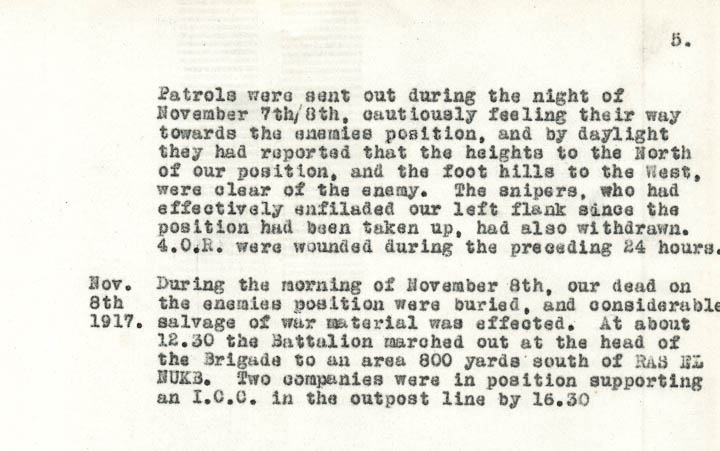 5.

Patrols were sent out during the night of November 7th/8th, cautiously feeling their way towards the enemies position, and by daylight they had reported that the heights to the North of our position, and the foot hills to the West, were clear of the enemy. The snipers, who had effectively enfiladed our left flank since the position had been taken up, had also withdrawn. 4.O.R. were wounded during the preceding 24 hours.

Nov. 8th 1917. During the morning of November 8th, our dead on the enemies position were buried, and considerable salvage of war material was effected. At about 12.30 the Battalion marched out at the head of the Brigade to an area 800 yards south of RAS EL NUKB. Two companies were in position supporting an I.C.C. in the outpost line by 16.30